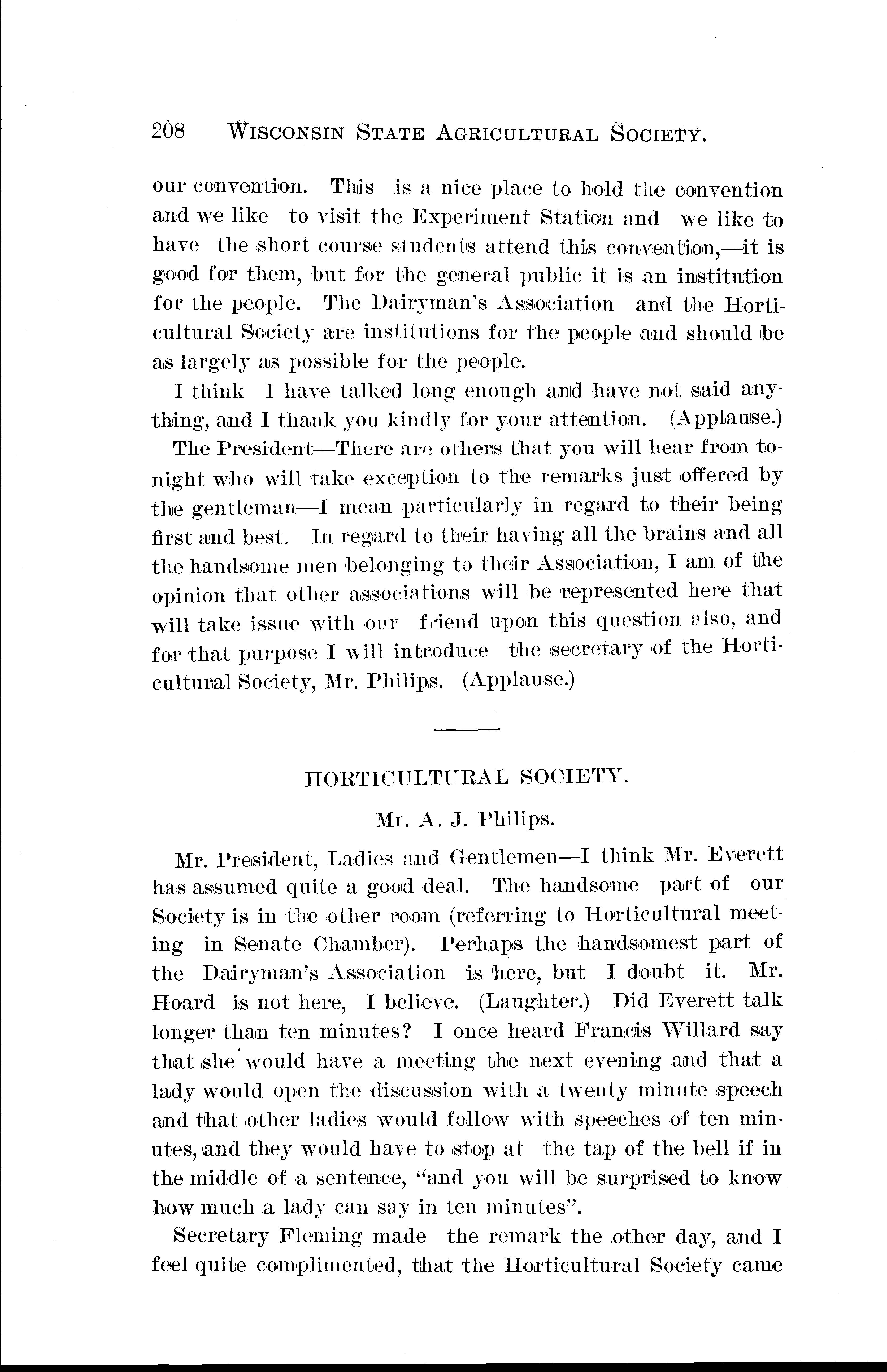 208 WISCONSIN STATE AGRICULTURAL SOCIETY.

our convention. This is a nice place to hold the convention and we like to visit the Experiment Station and we like to have the short course students attend this convention,—it is good for them, but for the general public it is an institution for the people. The Dairyman's Association and the Horticultural Society are institutions for the people and should be as largely as possible for the people.

I think I have talked long enough and have not said anything, and I thank you kindly for your attention. (Applause.)

The President—There are others that you will hear from tonight who will take exception to the remarks just offered by the gentleman—I mean particularly in regard to their being first and best. In regard to their having all the brains and all the handsome men belonging to their Association, I am of the opinion that other associations will be represented here that will take issue with our friend upon this question also, and for that purpose I will introduce the secretary of the Horticultural Society, Mr. Philips. (Applause.)

HORTICULTURAL SOCIETY.

Mr. A. J. Philips.

Mr. President, Ladies and Gentlemen—I think Mr. Everett has assumed quite a good deal. The handsome part of our Society is in the other room (referring to Horticultural meeting in Senate Chamber). Perhaps the handsomest part of the Dairyman's Association is here, but I doubt it. Mr. Hoard is not here, I believe. (Laughter.) Did Everett talk longer than ten minutes? I once heard Francis Willard say that she would have a meeting the next evening and that a lady would open the discussion with a twenty minute speech and that other ladies would follow with speeches of ten minutes, and they would have to stop at the tap of the bell if in the middle of a sentence, "and you will be surprised to know how much a lady can say in ten minutes".

Secretary Fleming made the remark the other day, and I feel quite complimented, that the Horticultural Society came